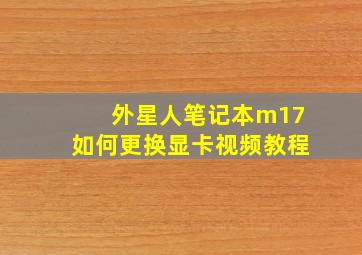 外星人笔记本m17
如何更换显卡视频教程